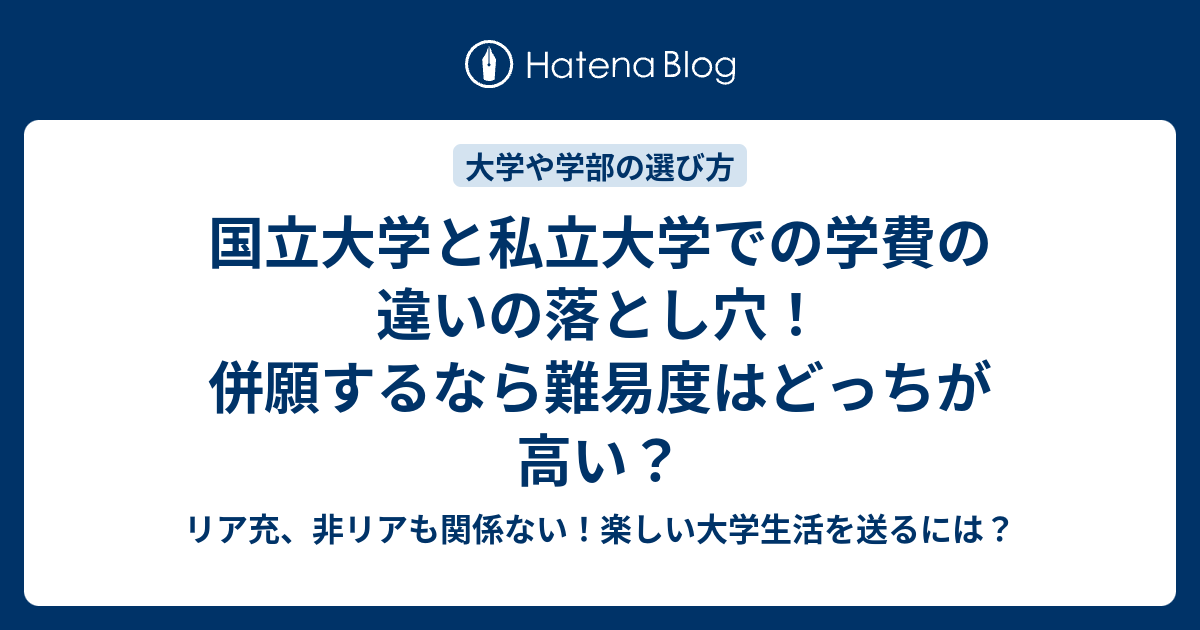 Hatena Blog

大学や学部の選び方

国立大学と私立大学での学費の違いの落とし穴！併願するなら難易度はどっちが高い？

リア充、非リアも関係ない！楽しい大学生活を送るには？